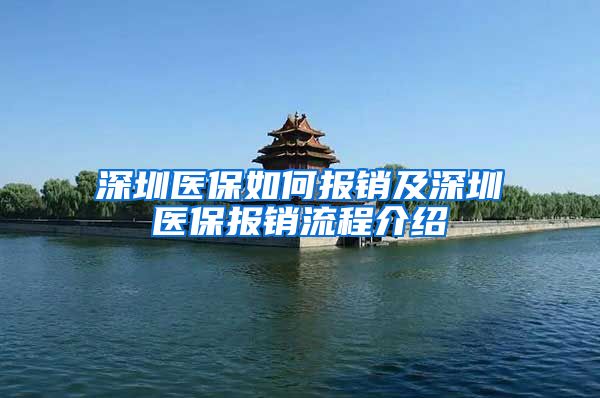 深圳医保如何报销及深圳医保报销流程介绍